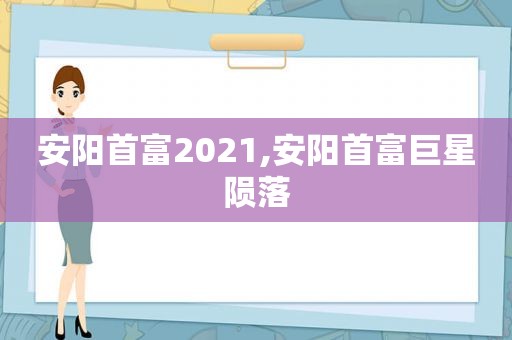 安阳首富2021,安阳首富巨星陨落